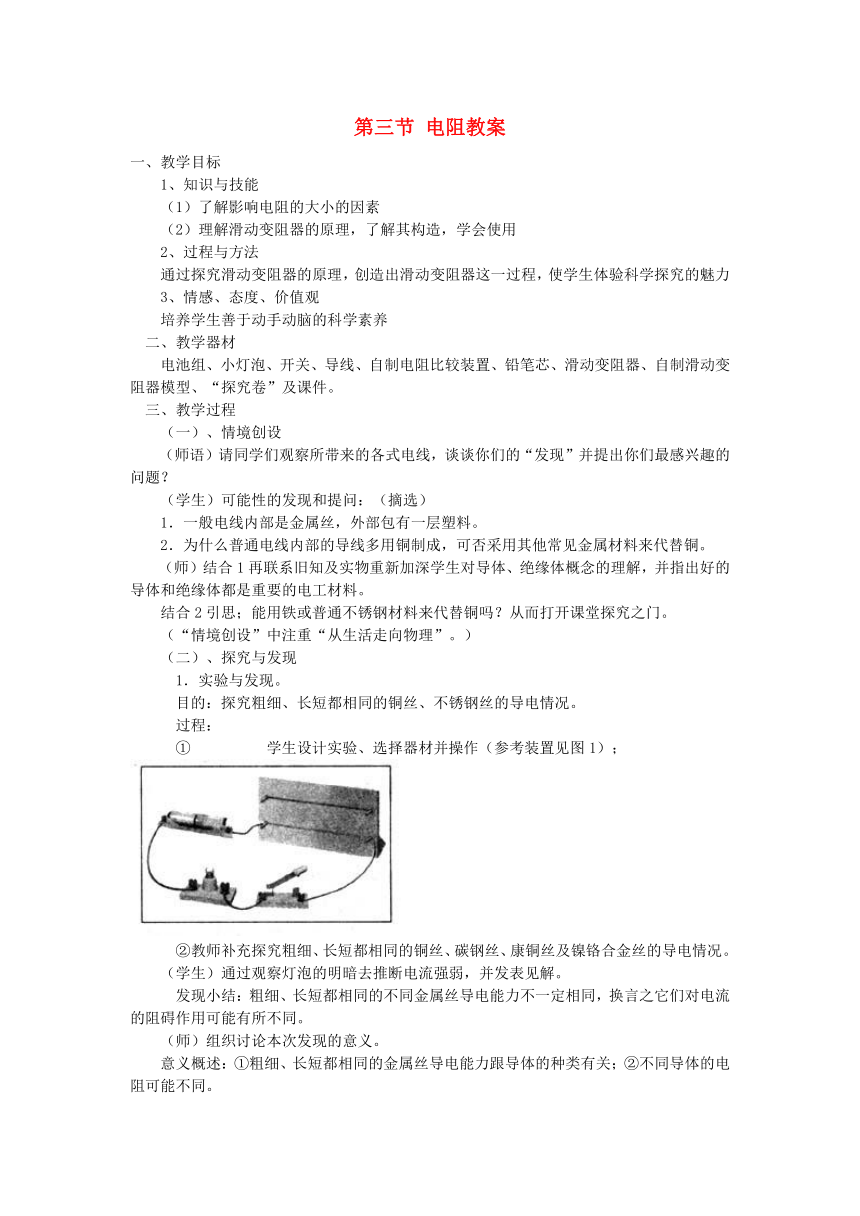 第三节 电阻教案

一、教学目标

1、知识与技能

（1）了解影响电阻的大小的因素

（2）理解滑动变阻器的原理，了解其构造，学会使用

2、过程与方法

通过探究滑动变阻器的原理，创造出滑动变阻器这一过程，使学生体验科学探究的魅力

3、情感、态度、价值观

培养学生善于动手动脑的科学素养

二、教学器材

电池组、小灯泡、开关、导线、自制电阻比较装置、铅笔芯、滑动变阻器、自制滑动变阻器模型、“探究卷”及课件。

三、教学过程

（一）、情境创设

（师语）请同学们观察所带来的各式电线，谈谈你们的“发现”并提出你们最感兴趣的问题？

（学生）可能性的发现和提问：（摘选）

1．一般电线内部是金属丝，外部包有一层塑料。

2．为什么普通电线内部的导线多用铜制成，可否采用其他常见金属材料来代替铜。

（师）结合 1 再联系旧知及实物重新加深学生对导体、绝缘体概念的理解，并指出好的导体和绝缘体都是重要的电工材料。

结合 2 引思：能用铁或普通不锈钢材料来代替铜吗？从而打开课堂探究之门。

（“情境创设”中注重“从生活走向物理”。）

（二）、探究与发现

1．实验与发现。

目的：探究粗细、长短都相同的铜丝、不锈钢丝的导电情况。

过程：

① 学生设计实验、选择器材并操作（参考装置见图 1）；

②教师补充探究粗细、长短都相同的铜丝、碳钢丝、康铜丝及镍铬合金丝的导电情况。

（学生）通过观察灯泡的明暗去推断电流强弱，并发表见解。

发现小结：粗细、长短都相同的不同金属丝导电能力不一定相同，换言之它们对电流的阻碍作用可能有所不同。

（师）组织讨论本次发现的意义。

意义概述：①粗细、长短都相同的金属丝导电能力跟导体的种类有关；②不同导体的电阻可能不同。